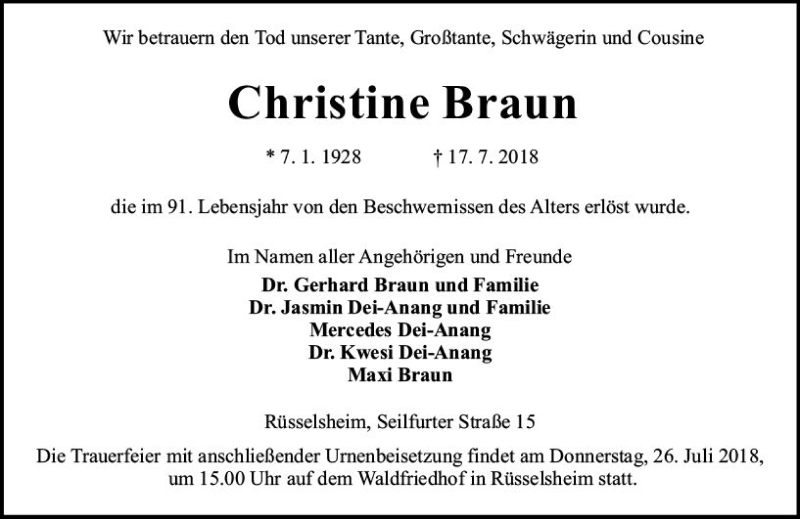 Wir betrauern den Tod unserer Tante, Großtante, Schwägerin und Cousine

Christine Braun

* 7. 1. 1928 † 17. 7. 2018

die im 91. Lebensjahr von den Beschwernissen des Alters erlöst wurde.

Im Namen aller Angehörigen und Freunde
Dr. Gerhard Braun und Familie
Dr. Jasmin Dei-Anang und Familie
Mercedes Dei-Anang
Dr. Kwesi Dei-Anang
Maxi Braun

Rüsselsheim, Seilfurter Straße 15

Die Trauerfeier mit anschließender Urnenbeisetzung findet am Donnerstag, 26. Juli 2018, um 15.00 Uhr auf dem Waldfriedhof in Rüsselsheim statt.